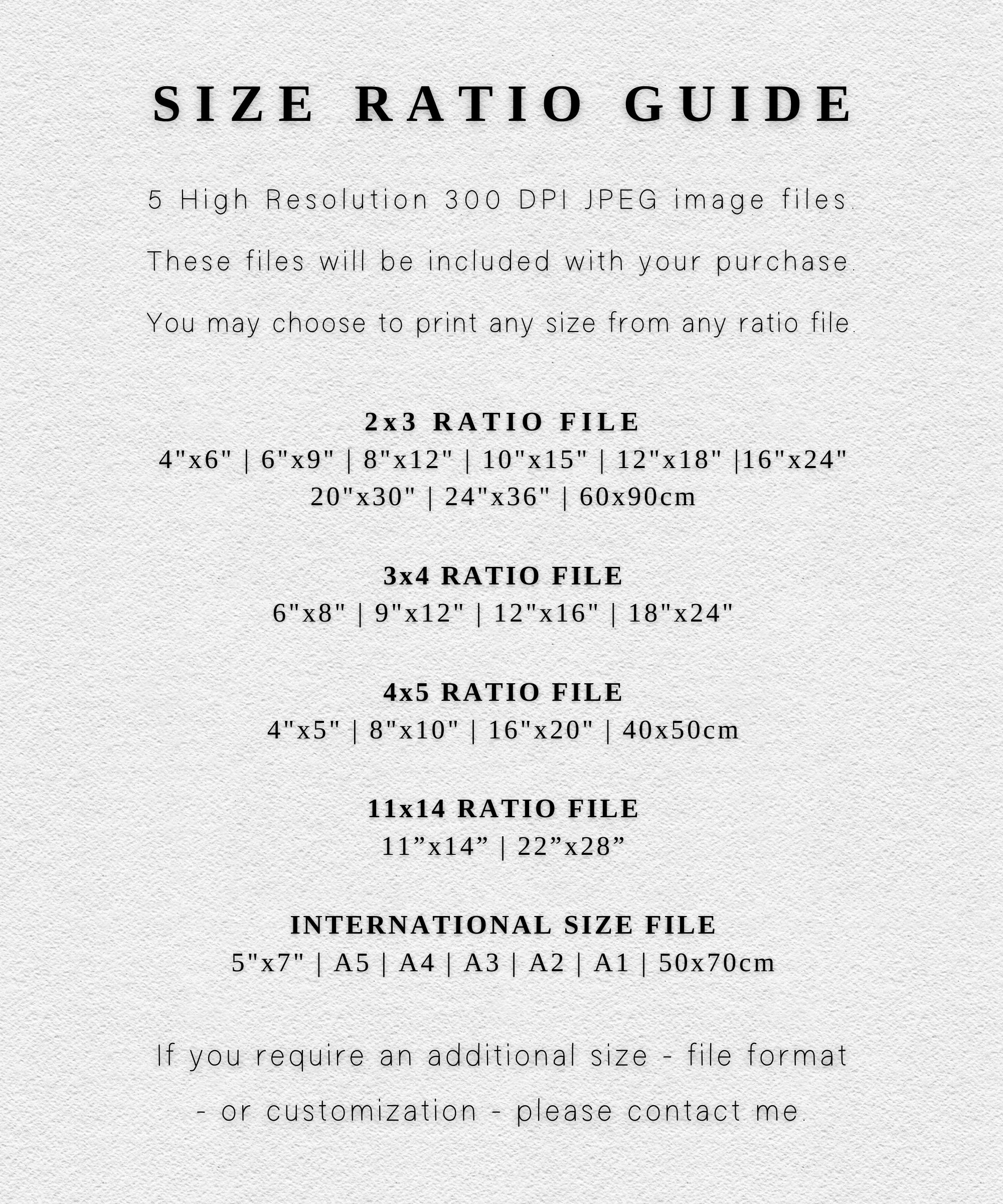 SIZE RATIO GUIDE

5 High Resolution 300 DPI JPEG image files.

These files will be included with your purchase.

You may choose to print any size from any ratio file.

2x3 RATIO FILE
4"x6" | 6"x9" | 8"x12" | 10"x15" | 12"x18" |16"x24"
20"x30" | 24"x36" | 60x90cm

3x4 RATIO FILE
6"x8" | 9"x12" | 12"x16" | 18"x24"

4x5 RATIO FILE
4"x5" | 8"x10" | 16"x20" | 40x50cm

11x14 RATIO FILE
11"x14" | 22"x28"

INTERNATIONAL SIZE FILE
5"x7" | A5 | A4 | A3 | A2 | A1 | 50x70cm

If you require an additional size - file format - or customization - please contact me.